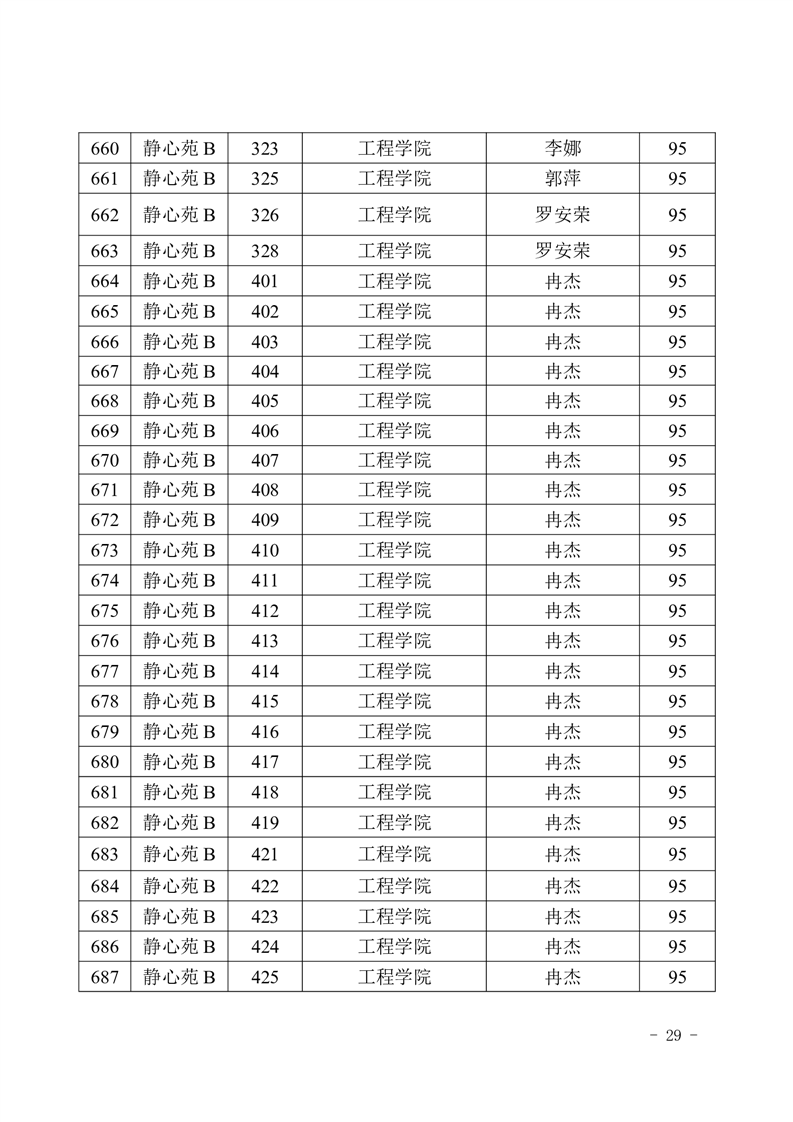 | 660 | 静心苑 B | 323 | 工程学院 | 李娜 | 95 |
|---|---|---|---|---|---|
| 661 | 静心苑 B | 325 | 工程学院 | 郭萍 | 95 |
| 662 | 静心苑 B | 326 | 工程学院 | 罗安荣 | 95 |
| 663 | 静心苑 B | 328 | 工程学院 | 罗安荣 | 95 |
| 664 | 静心苑 B | 401 | 工程学院 | 冉杰 | 95 |
| 665 | 静心苑 B | 402 | 工程学院 | 冉杰 | 95 |
| 666 | 静心苑 B | 403 | 工程学院 | 冉杰 | 95 |
| 667 | 静心苑 B | 404 | 工程学院 | 冉杰 | 95 |
| 668 | 静心苑 B | 405 | 工程学院 | 冉杰 | 95 |
| 669 | 静心苑 B | 406 | 工程学院 | 冉杰 | 95 |
| 670 | 静心苑 B | 407 | 工程学院 | 冉杰 | 95 |
| 671 | 静心苑 B | 408 | 工程学院 | 冉杰 | 95 |
| 672 | 静心苑 B | 409 | 工程学院 | 冉杰 | 95 |
| 673 | 静心苑 B | 410 | 工程学院 | 冉杰 | 95 |
| 674 | 静心苑 B | 411 | 工程学院 | 冉杰 | 95 |
| 675 | 静心苑 B | 412 | 工程学院 | 冉杰 | 95 |
| 676 | 静心苑 B | 413 | 工程学院 | 冉杰 | 95 |
| 677 | 静心苑 B | 414 | 工程学院 | 冉杰 | 95 |
| 678 | 静心苑 B | 415 | 工程学院 | 冉杰 | 95 |
| 679 | 静心苑 B | 416 | 工程学院 | 冉杰 | 95 |
| 680 | 静心苑 B | 417 | 工程学院 | 冉杰 | 95 |
| 681 | 静心苑 B | 418 | 工程学院 | 冉杰 | 95 |
| 682 | 静心苑 B | 419 | 工程学院 | 冉杰 | 95 |
| 683 | 静心苑 B | 421 | 工程学院 | 冉杰 | 95 |
| 684 | 静心苑 B | 422 | 工程学院 | 冉杰 | 95 |
| 685 | 静心苑 B | 423 | 工程学院 | 冉杰 | 95 |
| 686 | 静心苑 B | 424 | 工程学院 | 冉杰 | 95 |
| 687 | 静心苑 B | 425 | 工程学院 | 冉杰 | 95 |

- 29 -